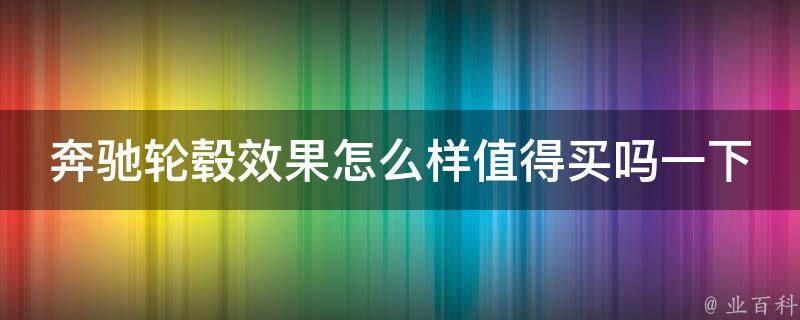 奔驰轮毂效果怎么样值得买吗一下

@ 业百科